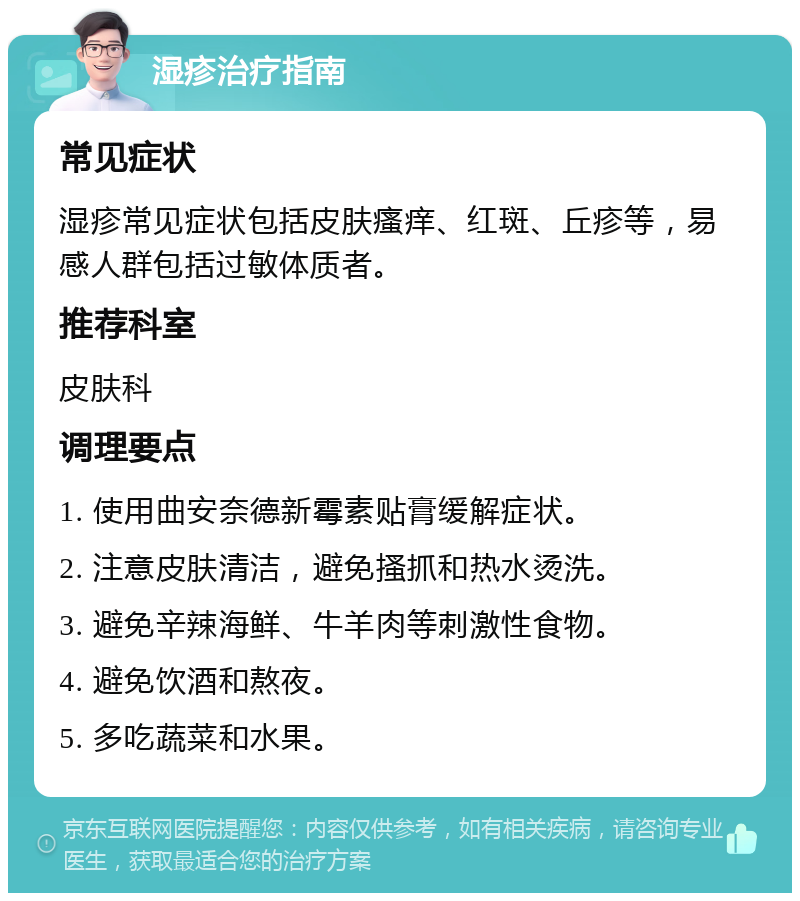 湿疹治疗指南

常见症状

湿疹常见症状包括皮肤瘙痒、红斑、丘疹等，易感人群包括过敏体质者。

推荐科室

皮肤科

调理要点

1. 使用曲安奈德新霉素贴膏缓解症状。

2. 注意皮肤清洁，避免搔抓和热水烫洗。

3. 避免辛辣海鲜、牛羊肉等刺激性食物。

4. 避免饮酒和熬夜。

5. 多吃蔬菜和水果。

京东互联网医院提醒您：内容仅供参考，如有相关疾病，请咨询专业医生，获取最适合您的治疗方案